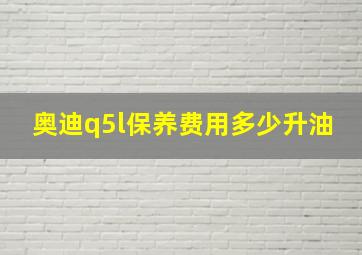 奥迪q5l保养费用多少升油